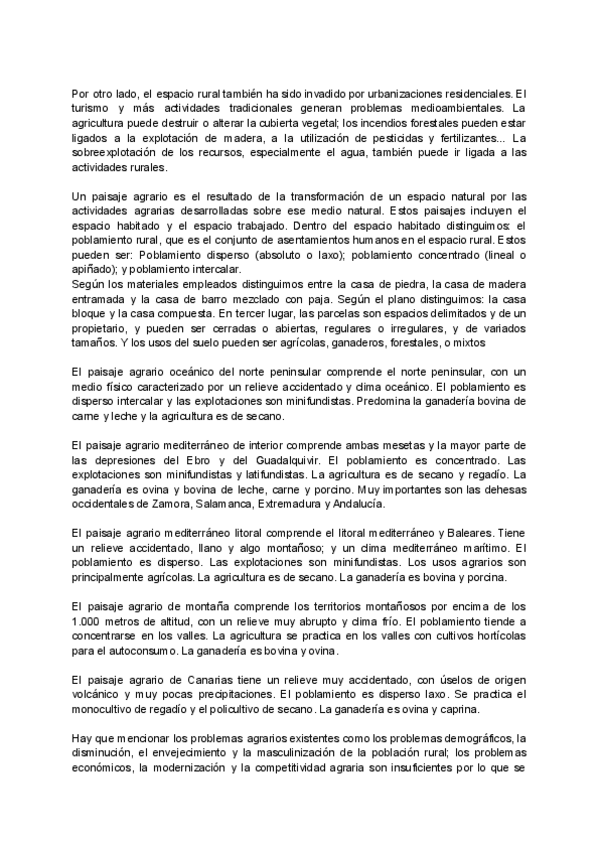 Por otro lado, el espacio rural también ha sido invadido por urbanizaciones residenciales. El turismo y más actividades tradicionales generan problemas medioambientales. La agricultura puede destruir o alterar la cubierta vegetal; los incendios forestales pueden estar ligados a la explotación de madera, a la utilización de pesticidas y fertilizantes... La sobreexplotación de los recursos, especialmente el agua, también puede ir ligada a las actividades rurales.

Un paisaje agrario es el resultado de la transformación de un espacio natural por las actividades agrarias desarrolladas sobre ese medio natural. Estos paisajes incluyen el espacio habitado y el espacio trabajado. Dentro del espacio habitado distinguimos: el poblamiento rural, que es el conjunto de asentamientos humanos en el espacio rural. Estos pueden ser: Poblamiento disperso (absoluto o laxo); poblamiento concentrado (lineal o apiñado); y poblamiento intercalar.
Según los materiales empleados distinguimos entre la casa de piedra, la casa de madera entramada y la casa de barro mezclado con paja. Según el plano distinguimos: la casa bloque y la casa compuesta. En tercer lugar, las parcelas son espacios delimitados y de un propietario, y pueden ser cerradas o abiertas, regulares o irregulares, y de variados tamaños. Y los usos del suelo pueden ser agrícolas, ganaderos, forestales, o mixtos

El paisaje agrario oceánico del norte peninsular comprende el norte peninsular, con un medio físico caracterizado por un relieve accidentado y clima oceánico. El poblamiento es disperso intercalar y las explotaciones son minifundistas. Predomina la ganadería bovina de carne y leche y la agricultura es de secano.

El paisaje agrario mediterráneo de interior comprende ambas mesetas y la mayor parte de las depresiones del Ebro y del Guadalquivir. El poblamiento es concentrado. Las explotaciones son minifundistas y latifundistas. La agricultura es de secano y regadío. La ganadería es ovina y bovina de leche, carne y porcino. Muy importantes son las dehesas occidentales de Zamora, Salamanca, Extremadura y Andalucía.

El paisaje agrario mediterráneo litoral comprende el litoral mediterráneo y Baleares. Tiene un relieve accidentado, llano y algo montañoso; y un clima mediterráneo marítimo. El poblamiento es disperso. Las explotaciones son minifundistas. Los usos agrarios son principalmente agrícolas. La agricultura es de secano. La ganadería es bovina y porcina.

El paisaje agrario de montaña comprende los territorios montañosos por encima de los 1.000 metros de altitud, con un relieve muy abrupto y clima frío. El poblamiento tiende a concentrarse en los valles. La agricultura se practica en los valles con cultivos hortícolas para el autoconsumo. La ganadería es bovina y ovina.

El paisaje agrario de Canarias tiene un relieve muy accidentado, con úselos de origen volcánico y muy pocas precipitaciones. El poblamiento es disperso laxo. Se practica el monocultivo de regadío y el policultivo de secano. La ganadería es ovina y caprina.

Hay que mencionar los problemas agrarios existentes como los problemas demográficos, la disminución, el envejecimiento y la masculinización de la población rural; los problemas económicos, la modernización y la competitividad agraria son insuficientes por lo que se